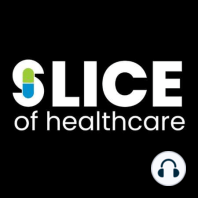 SLICE
of healthcare